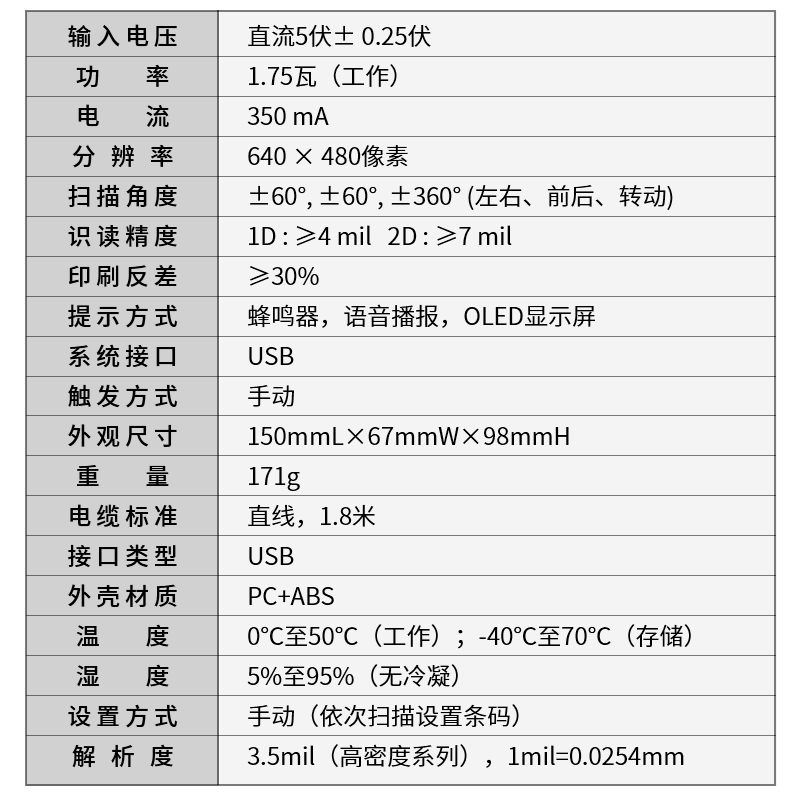 | 输入电压 | 直流5伏± 0.25伏 |
|---|---|
| 功率 | 1.75瓦（工作） |
| 电流 | 350 mA |
| 分辨率 | 640 × 480像素 |
| 扫描角度 | ±60°, ±60°, ±360° (左右、前后、转动) |
| 识读精度 | 1D : ≥4 mil  2D : ≥7 mil |
| 印刷反差 | ≥30% |
| 提示方式 | 蜂鸣器，语音播报，OLED显示屏 |
| 系统接口 | USB |
| 触发方式 | 手动 |
| 外观尺寸 | 150mmL×67mmW×98mmH |
| 重量 | 171g |
| 电缆标准 | 直线，1.8米 |
| 接口类型 | USB |
| 外壳材质 | PC+ABS |
| 温度 | 0°C至50°C（工作）；-40°C至70°C（存储） |
| 湿度 | 5%至95%（无冷凝） |
| 设置方式 | 手动（依次扫描设置条码） |
| 解析度 | 3.5mil（高密度系列），1mil=0.0254mm |